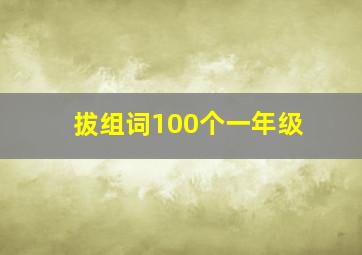 拔组词100个一年级